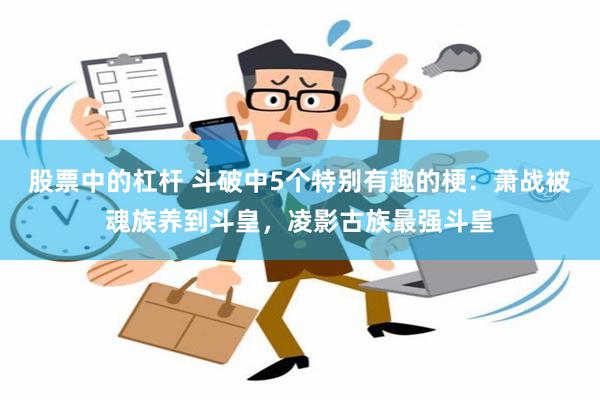 股票中的杠杆 斗破中5个特别有趣的梗：萧战被魂族养到斗皇，凌影古族最强斗皇